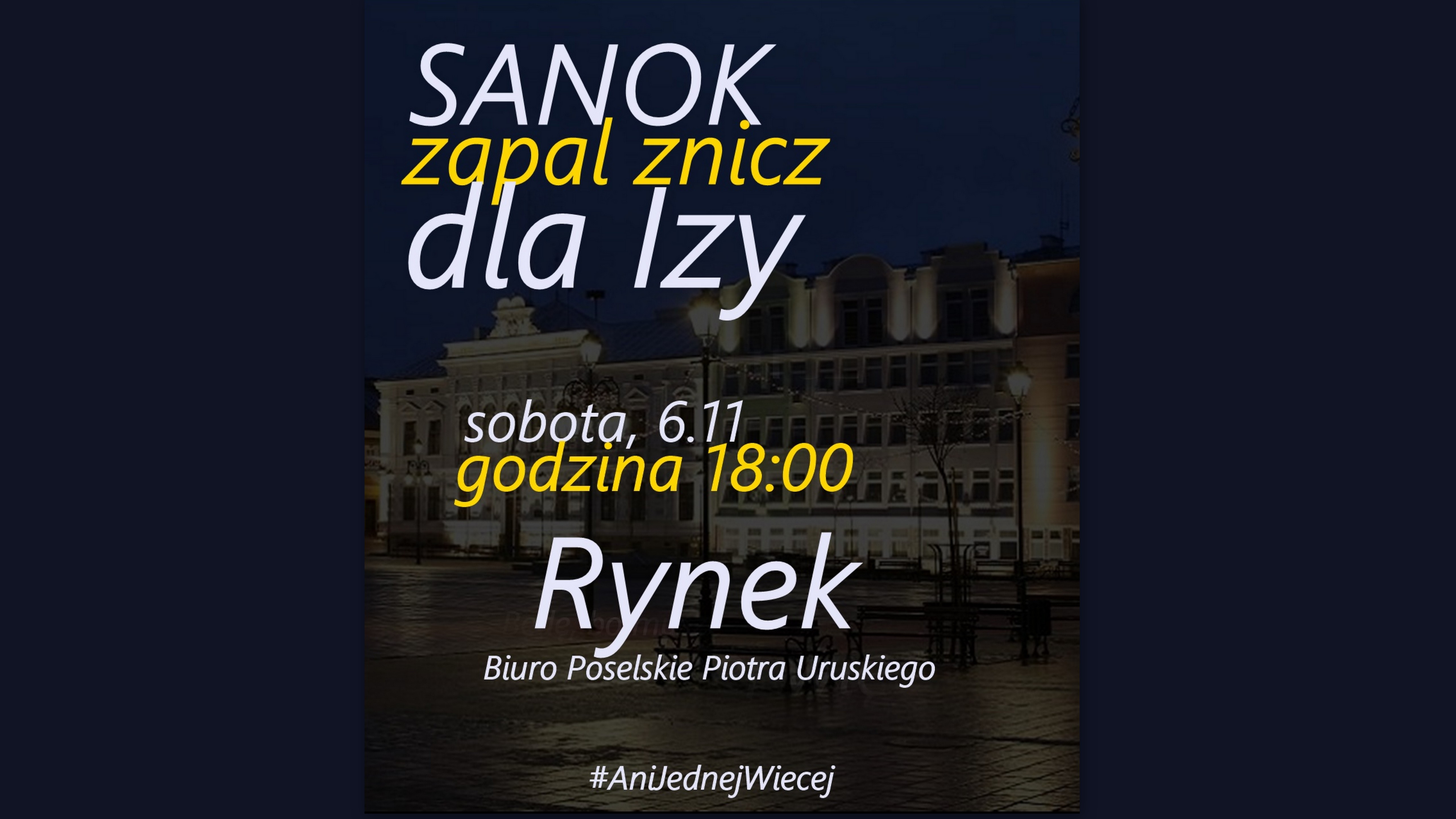 SANOK
zapal znicz
dla Izy

sobota, 6.11
godzina 18:00

Rynek
Biuro Poselskie Piotra Uruskiego

#AniJednejWiecej